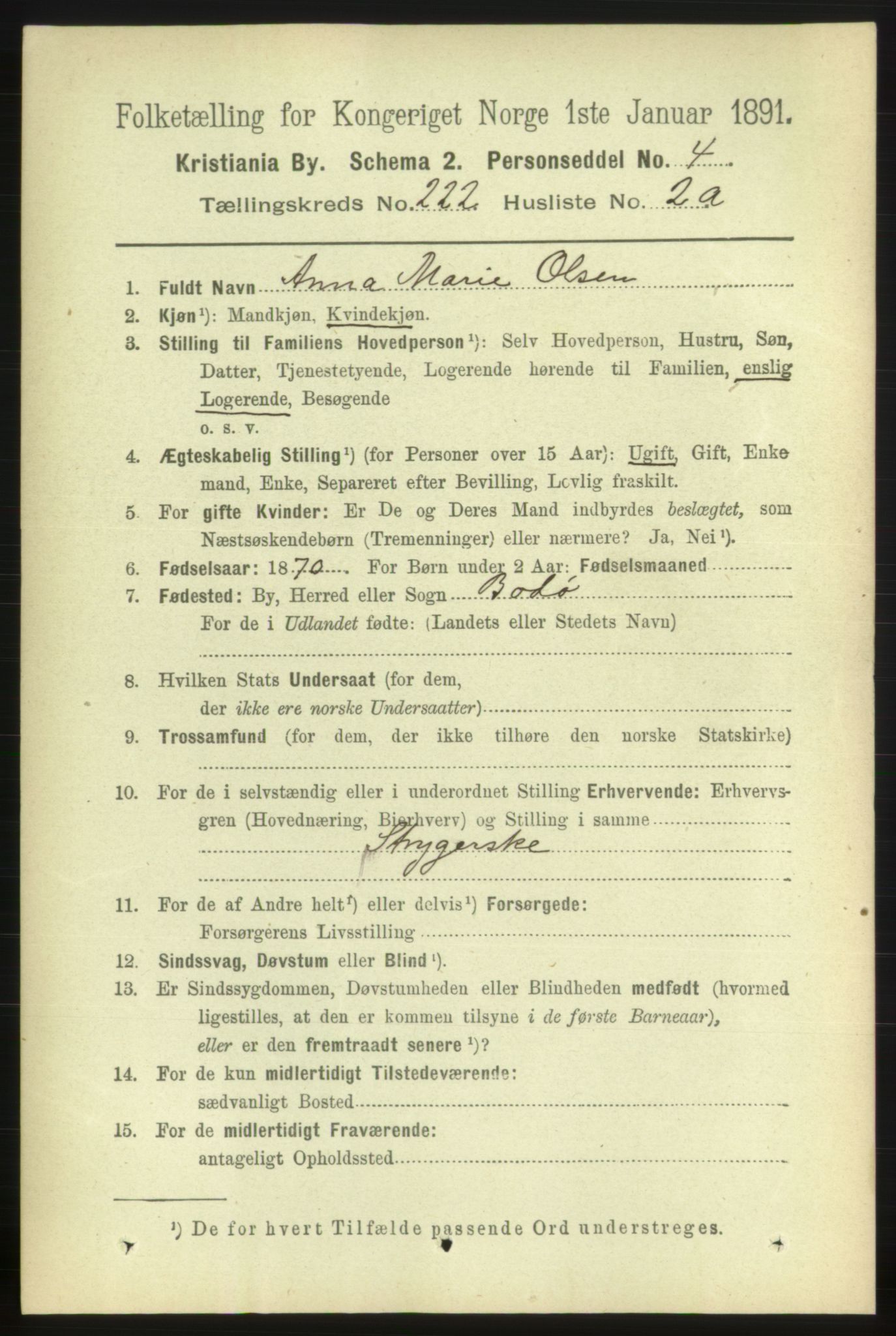 Folketælling for Kongeriget Norge 1ste Januar 1891.

Kristiania By. Schema 2. Personseddel No. 4

Tællingskreds No. 222 Husliste No. 2a

1. Fuldt Navn Anna Marie Olsen

2. Kjøn¹): Mandkjøn, Kvindekjøn.

3. Stilling til Familiens Hovedperson¹): Selv Hovedperson, Hustru, Søn, Datter, Tjenestetyende, Logerende hørende til Familien, enslig Logerende, Besøgende o. s. v.

4. Ægteskabelig Stilling¹) (for Personer over 15 Aar): Ugift, Gift, Enkemand, Enke, Separeret efter Bevilling, Lovlig fraskilt.

5. For gifte Kvinder: Er De og Deres Mand indbyrdes beslægtet, som Næstsøskendebørn (Tremenninger) eller nærmere? Ja, Nei¹).

6. Fødselsaar: 1870 For Børn under 2 Aar: Fødselsmaaned

7. Fødested: By, Herred eller Sogn Bodø
For de i Udlandet fødte: (Landets eller Stedets Navn)

8. Hvilken Stats Undersaat (for dem, der ikke ere norske Undersaatter)

9. Trossamfund (for dem, der ikke tilhøre den norske Statskirke)

10. For de i selvstændig eller i underordnet Stilling Erhvervende: Erhvervsgren (Hovednæring, Bierhverv) og Stilling i samme
Strygerske

11. For de af Andre helt¹) eller delvis¹) Forsørgede:
Forsørgerens Livsstilling

12. Sindssvag, Døvstum eller Blind¹).

13. Er Sindssygdommen, Døvstumheden eller Blindheden medfødt (hvormed ligestilles, at den er kommen tilsyne i de første Barneaar), eller er den fremtraadt senere¹)?

14. For de kun midlertidigt Tilstedeværende:
sædvanligt Bosted

15. For de midlertidigt Fraværende:
antageligt Opholdssted

¹) De for hvert Tilfælde passende Ord understreges.